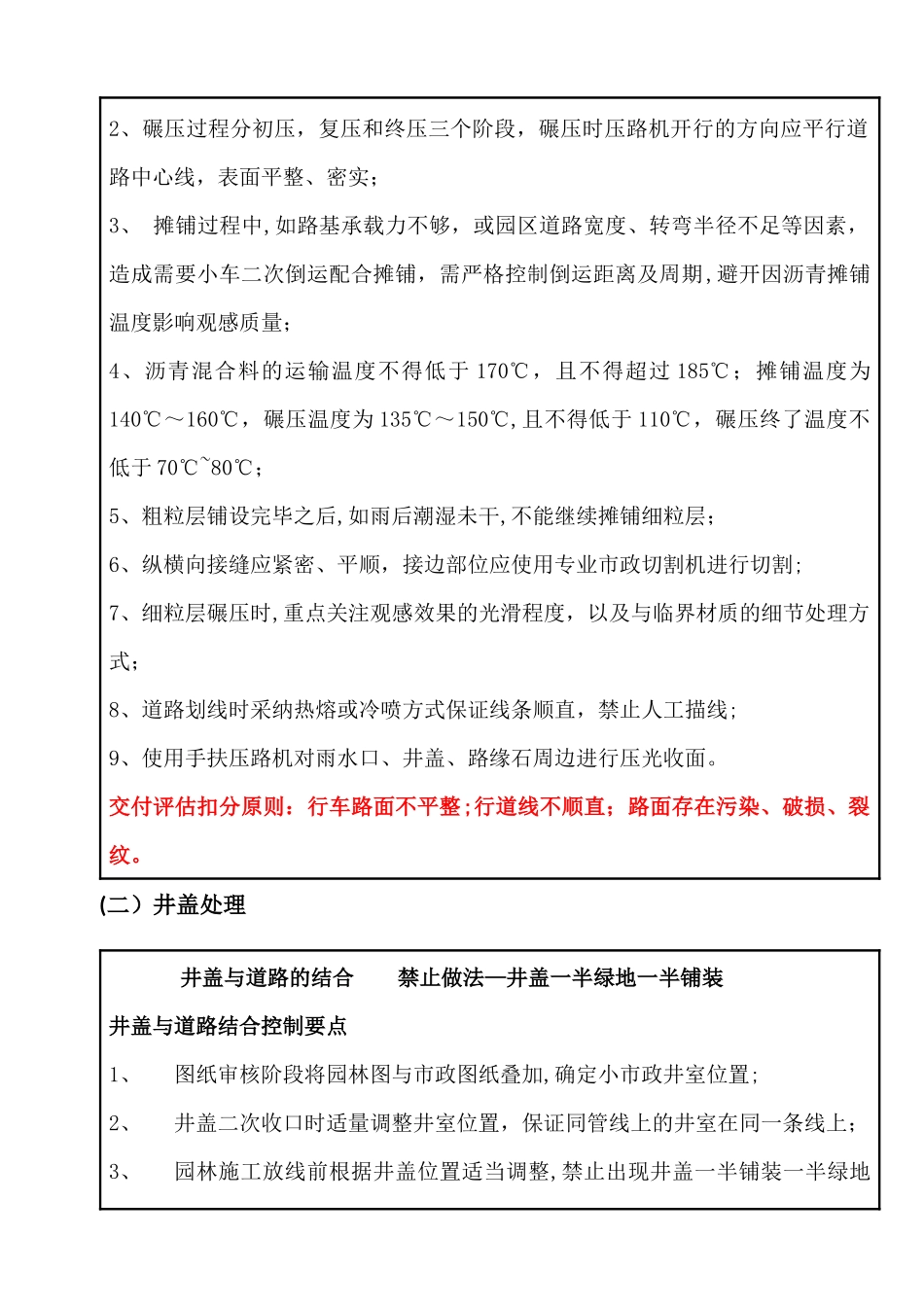 2、碾压过程分初压，复压和终压三个阶段，碾压时压路机开行的方向应平行道路中心线，表面平整、密实；

3、 摊铺过程中,如路基承载力不够，或园区道路宽度、转弯半径不足等因素，造成需要小车二次倒运配合摊铺，需严格控制倒运距离及周期,避开因沥青摊铺温度影响观感质量；

4、沥青混合料的运输温度不得低于 170℃，且不得超过 185℃；摊铺温度为 140℃～160℃，碾压温度为 135℃～150℃,且不得低于 110℃，碾压终了温度不低于 70℃~80℃；

5、粗粒层铺设完毕之后,如雨后潮湿未干,不能继续摊铺细粒层；

6、纵横向接缝应紧密、平顺，接边部位应使用专业市政切割机进行切割；

7、细粒层碾压时,重点关注观感效果的光滑程度，以及与临界材质的细节处理方式；

8、道路划线时采纳热熔或冷喷方式保证线条顺直，禁止人工描线；

9、使用手扶压路机对雨水口、井盖、路缘石周边进行压光收面。

交付评估扣分原则：行车路面不平整;行道线不顺直；路面存在污染、破损、裂纹。

(二）井盖处理

井盖与道路的结合 禁止做法—井盖一半绿地一半铺装

井盖与道路结合控制要点

1、 图纸审核阶段将园林图与市政图纸叠加,确定小市政井室位置；

2、 井盖二次收口时适量调整井室位置，保证同管线上的井室在同一条线上；

3、 园林施工放线前根据井盖位置适当调整,禁止出现井盖一半铺装一半绿地